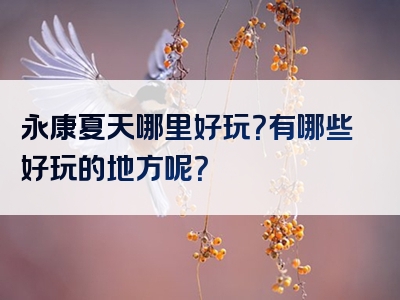 永康夏天哪里好玩?有哪些好玩的地方呢?